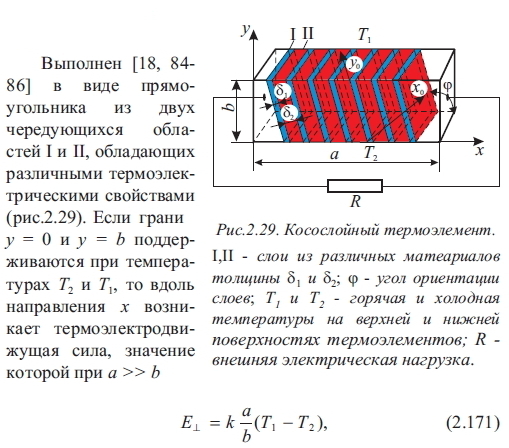 Выполнен [18, 84-86] в виде прямоугольника из двух чередующихся областей I и II, обладающих различными термоэлектрическими свойствами (рис.2.29). Если грани $y = 0$ и $y = b$ поддерживаются при температурах $T_2$ и $T_1$, то вдоль направления $x$ возникает термоэлектродвижущая сила, значение которой при $a >> b$

$y$
I II
$T_1$
$y_0$
$\delta_1$
$\delta_2$
$x_0$
$\varphi$
$b$
$a$
$T_2$
$x$
$R$

Рис.2.29. Косослойный термоэлемент. I,II - слои из различных матеариалов толщины $\delta_1$ и $\delta_2$; $\varphi$ - угол ориентации слоев; $T_1$ и $T_2$ - горячая и холодная температуры на верхней и нижней поверхностях термоэлементов; $R$ - внешняя электрическая нагрузка.

$E_{\perp} = k\frac{a}{b}(T_1 - T_2),$ (2.171)